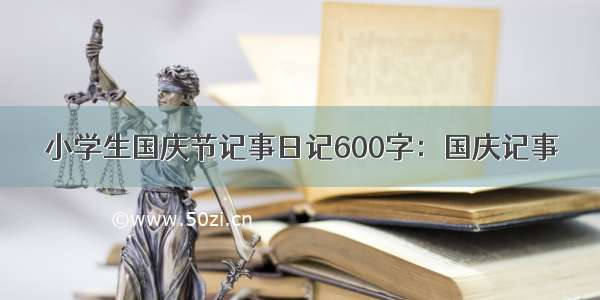 小学生国庆节记事日记600字：国庆记事

©www.50zi.cn